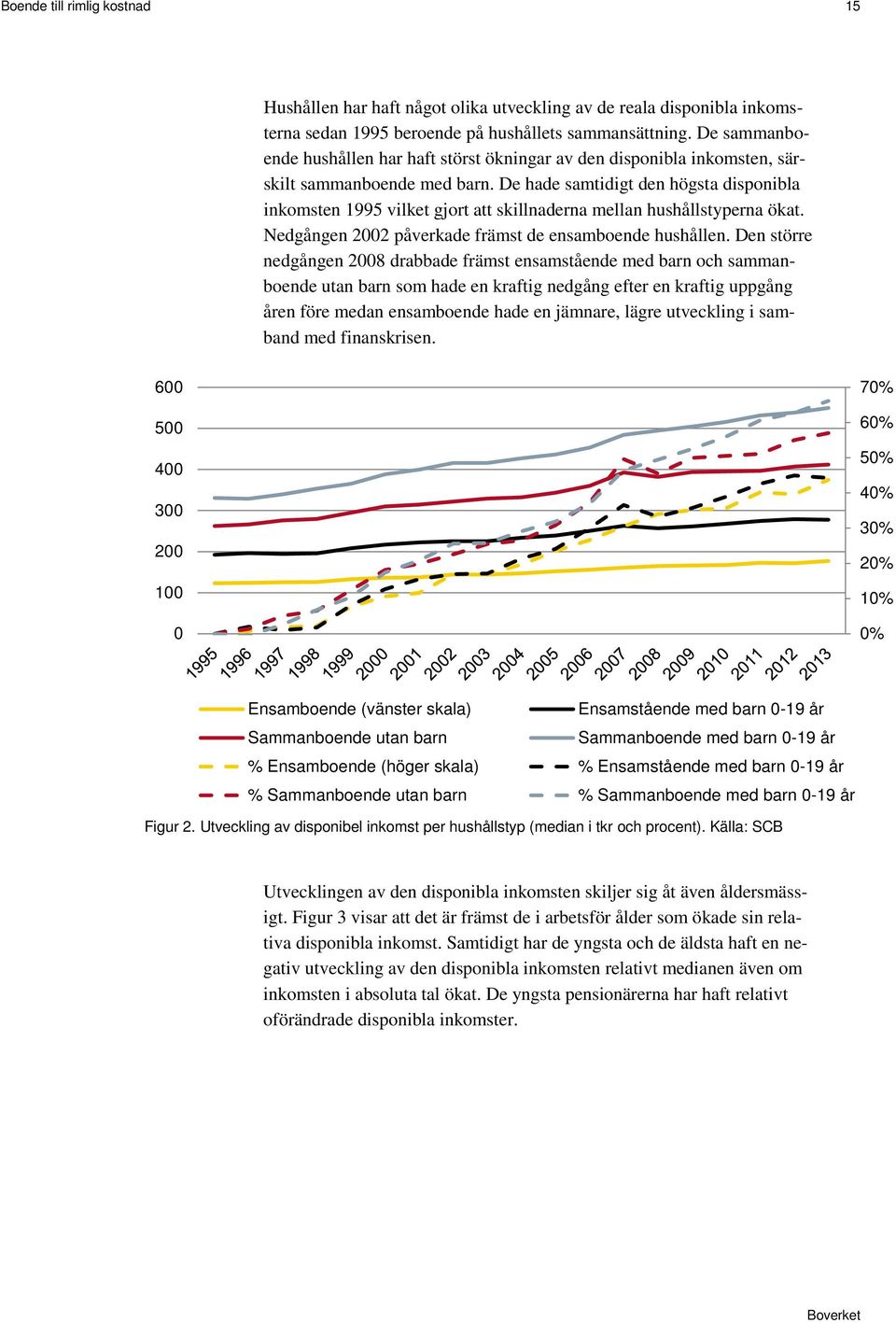 Boende till rimlig kostnad

15

Hushållen har haft något olika utveckling av de reala disponibla inkomsterna sedan 1995 beroende på hushållets sammansättning. De sammanboende hushållen har haft störst ökningar av den disponibla inkomsten, särskilt sammanboende med barn. De hade samtidigt den högsta disponibla inkomsten 1995 vilket gjort att skillnaderna mellan hushållstyperna ökat. Nedgången 2002 påverkade främst de ensamboende hushållen. Den större nedgången 2008 drabbade främst ensamstående med barn och sammanboende utan barn som hade en kraftig nedgång efter en kraftig uppgång åren före medan ensamboende hade en jämnare, lägre utveckling i samband med finanskrisen.

600
500
400
300
200
100
0

70%
60%
50%
40%
30%
20%
10%
0%

1995 1996 1997 1998 1999 2000 2001 2002 2003 2004 2005 2006 2007 2008 2009 2010 2011 2012 2013

Ensamboende (vänster skala)
Sammanboende utan barn
% Ensamboende (höger skala)
% Sammanboende utan barn
Ensamstående med barn 0-19 år
Sammanboende med barn 0-19 år
% Ensamstående med barn 0-19 år
% Sammanboende med barn 0-19 år

Figur 2. Utveckling av disponibel inkomst per hushållstyp (median i tkr och procent). Källa: SCB

Utvecklingen av den disponibla inkomsten skiljer sig åt även åldersmässigt. Figur 3 visar att det är främst de i arbetsför ålder som ökade sin relativa disponibla inkomst. Samtidigt har de yngsta och de äldsta haft en negativ utveckling av den disponibla inkomsten relativt medianen även om inkomsten i absoluta tal ökat. De yngsta pensionärerna har haft relativt oförändrade disponibla inkomster.

Boverket